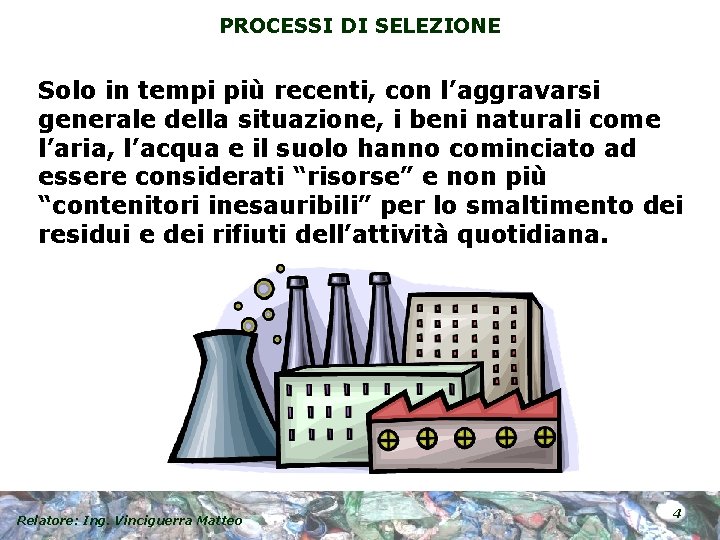 PROCESSI DI SELEZIONE

Solo in tempi più recenti, con l’aggravarsi generale della situazione, i beni naturali come l’aria, l’acqua e il suolo hanno cominciato ad essere considerati “risorse” e non più “contenitori inesauribili” per lo smaltimento dei residui e dei rifiuti dell’attività quotidiana.

Relatore: Ing. Vinciguerra Matteo

4